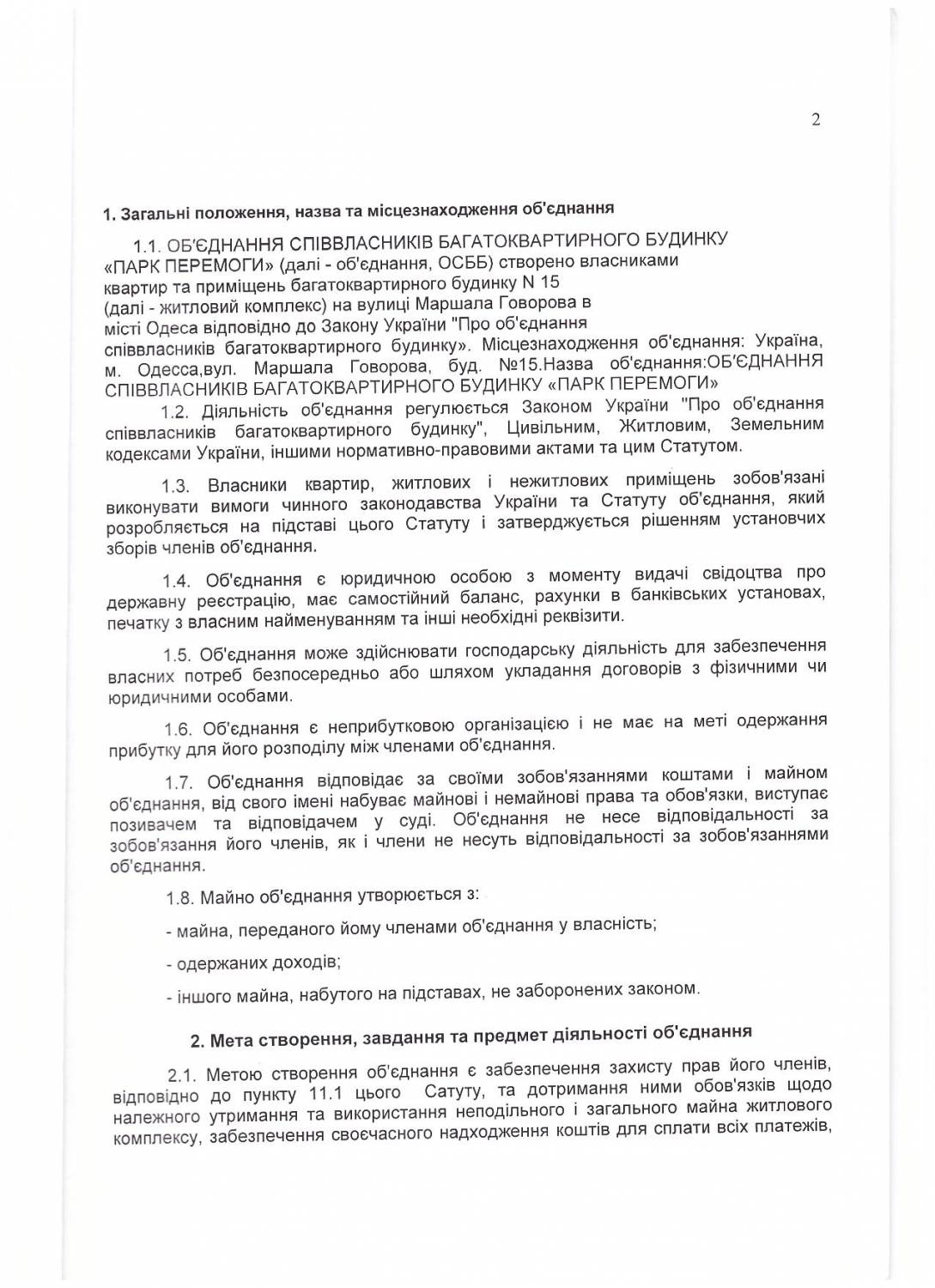 2

1. Загальні положення, назва та місцезнаходження об'єднання

1.1. ОБ'ЄДНАННЯ СПІВВЛАСНИКІВ БАГАТОКВАРТИРНОГО БУДИНКУ «ПАРК ПЕРЕМОГИ» (далі - об'єднання, ОСББ) створено власниками квартир та приміщень багатоквартирного будинку N 15 (далі - житловий комплекс) на вулиці Маршала Говорова в місті Одеса відповідно до Закону України "Про об'єднання співвласників багатоквартирного будинку». Місцезнаходження об'єднання: Україна, м. Одесса,вул. Маршала Говорова, буд. №15.Назва об'єднання:ОБ'ЄДНАННЯ СПІВВЛАСНИКІВ БАГАТОКВАРТИРНОГО БУДИНКУ «ПАРК ПЕРЕМОГИ»

1.2. Діяльність об'єднання регулюється Законом України "Про об'єднання співвласників багатоквартирного будинку", Цивільним, Житловим, Земельним кодексами України, іншими нормативно-правовими актами та цим Статутом.

1.3. Власники квартир, житлових і нежитлових приміщень зобов'язані виконувати вимоги чинного законодавства України та Статуту об'єднання, який розробляється на підставі цього Статуту і затверджується рішенням установчих зборів членів об'єднання.

1.4. Об'єднання є юридичною особою з моменту видачі свідоцтва про державну реєстрацію, має самостійний баланс, рахунки в банківських установах, печатку з власним найменуванням та інші необхідні реквізити.

1.5. Об'єднання може здійснювати господарську діяльність для забезпечення власних потреб безпосередньо або шляхом укладання договорів з фізичними чи юридичними особами.

1.6. Об'єднання є неприбутковою організацією і не має на меті одержання прибутку для його розподілу між членами об'єднання.

1.7. Об'єднання відповідає за своїми зобов'язаннями коштами і майном об'єднання, від свого імені набуває майнові і немайнові права та обов'язки, виступає позивачем та відповідачем у суді. Об'єднання не несе відповідальності за зобов'язання його членів, як і члени не несуть відповідальності за зобов'язаннями об'єднання.

1.8. Майно об'єднання утворюється з:

- майна, переданого йому членами об'єднання у власність;

- одержаних доходів;

- іншого майна, набутого на підставах, не заборонених законом.

2. Мета створення, завдання та предмет діяльності об'єднання

2.1. Метою створення об'єднання є забезпечення захисту прав його членів, відповідно до пункту 11.1 цього Сатуту, та дотримання ними обов'язків щодо належного утримання та використання неподільного і загального майна житлового комплексу, забезпечення своєчасного надходження коштів для сплати всіх платежів,